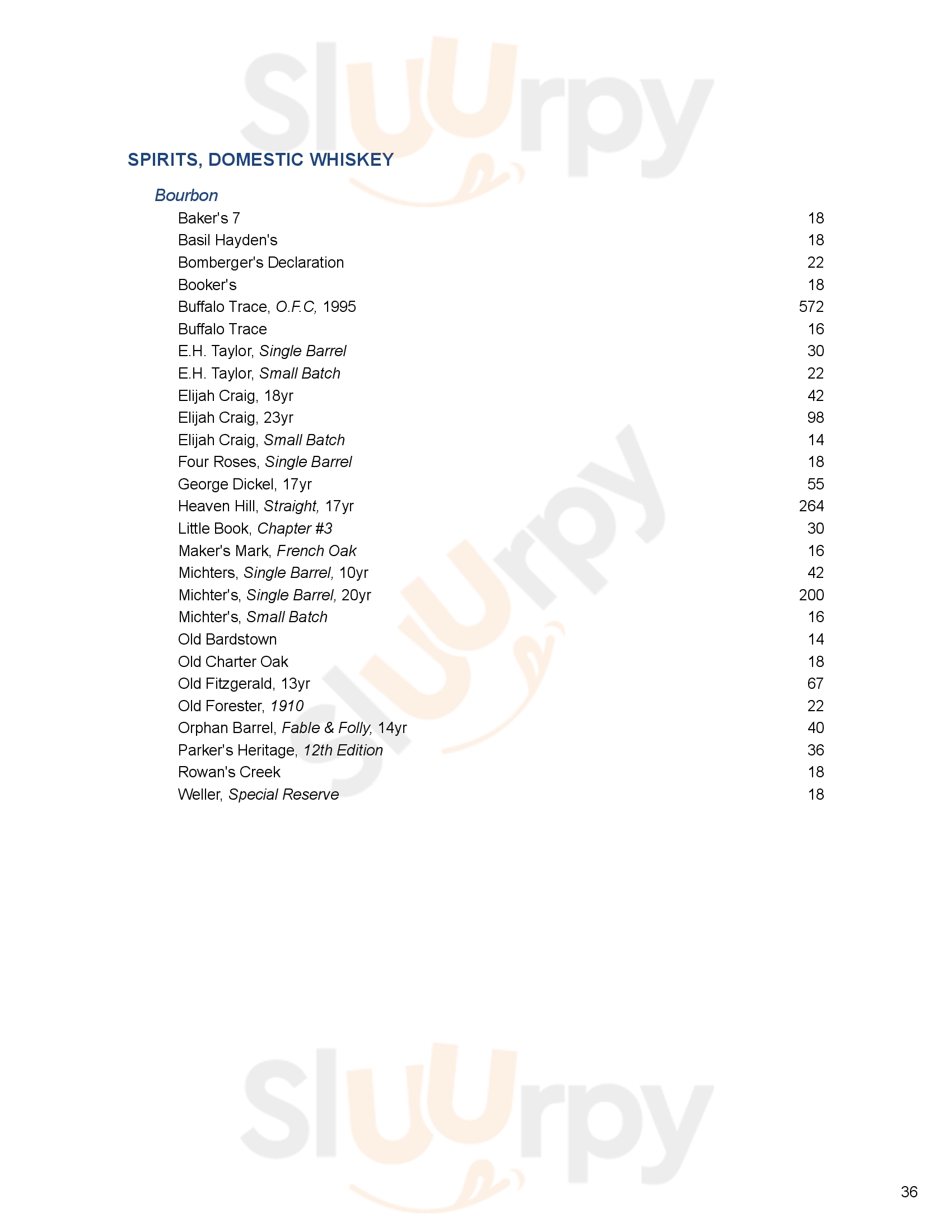 Sluurpy

SPIRITS, DOMESTIC WHISKEY

Bourbon

Baker's 7 18
Basil Hayden's 18
Bomberger's Declaration 22
Booker's 18
Buffalo Trace, O.F.C, 1995 572
Buffalo Trace 16
E.H. Taylor, Single Barrel 30
E.H. Taylor, Small Batch 22
Elijah Craig, 18yr 42
Elijah Craig, 23yr 98
Elijah Craig, Small Batch 14
Four Roses, Single Barrel 18
George Dickel, 17yr 55
Heaven Hill, Straight, 17yr 264
Little Book, Chapter #3 30
Maker's Mark, French Oak 16
Michters, Single Barrel, 10yr 42
Michter's, Single Barrel, 20yr 200
Michter's, Small Batch 16
Old Bardstown 14
Old Charter Oak 18
Old Fitzgerald, 13yr 67
Old Forester, 1910 22
Orphan Barrel, Fable & Folly, 14yr 40
Parker's Heritage, 12th Edition 36
Rowan's Creek 18
Weller, Special Reserve 18

Sluurpy

Sluurpy

36